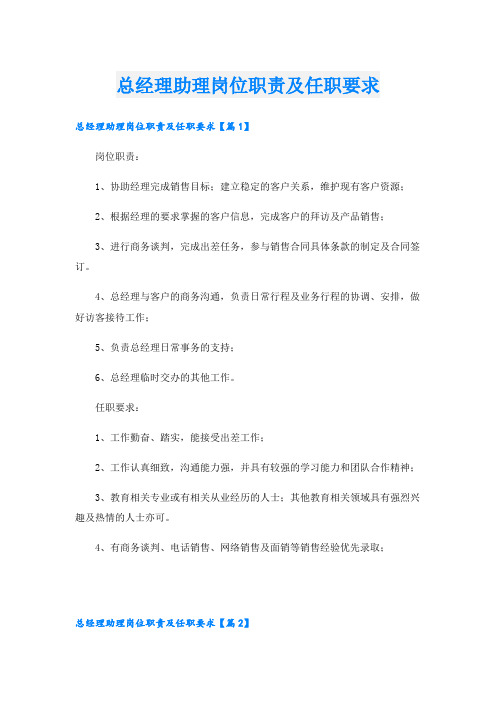 总经理助理岗位职责及任职要求

总经理助理岗位职责及任职要求【篇1】

岗位职责：

1、协助经理完成销售目标；建立稳定的客户关系，维护现有客户资源；

2、根据经理的要求掌握的客户信息，完成客户的拜访及产品销售；

3、进行商务谈判，完成出差任务，参与销售合同具体条款的制定及合同签订。

4、总经理与客户的商务沟通，负责日常行程及业务行程的协调、安排，做好访客接待工作；

5、负责总经理日常事务的支持；

6、总经理临时交办的其他工作。

任职要求：

1、工作勤奋、踏实，能接受出差工作；

2、工作认真细致，沟通能力强，并具有较强的学习能力和团队合作精神；

3、教育相关专业或有相关从业经历的人士；其他教育相关领域具有强烈兴趣及热情的人士亦可。

4、有商务谈判、电话销售、网络销售及面销等销售经验优先录取；

总经理助理岗位职责及任职要求【篇2】